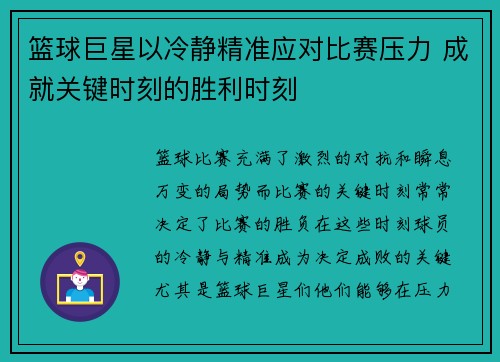 篮球巨星以冷静精准应对比赛压力 成就关键时刻的胜利时刻

篮球比赛充满了激烈的对抗和瞬息万变的局势而比赛的关键时刻常常决定了比赛的胜负在这些时刻球员的冷静与精准成为决定成败的关键尤其是篮球巨星们他们能够在压力